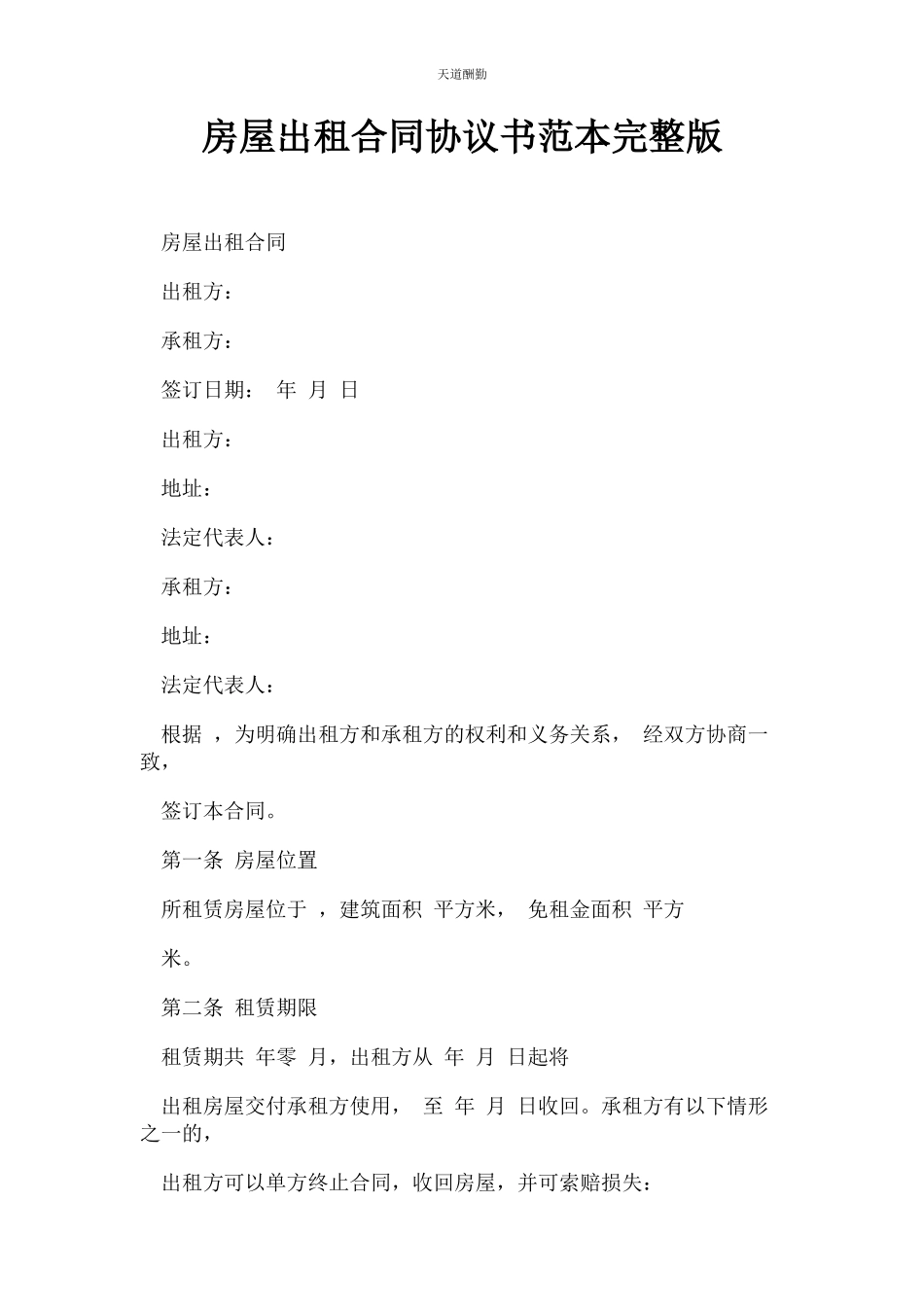 天道酬勤

房屋出租合同协议书范本完整版

房屋出租合同

出租方：

承租方：

签订日期： 年 月 日

出租方：

地址：

法定代表人：

承租方：

地址：

法定代表人：

根据 ，为明确出租方和承租方的权利和义务关系， 经双方协商一致，

签订本合同。

第一条 房屋位置

所租赁房屋位于 ，建筑面积 平方米， 免租金面积 平方

米。

第二条 租赁期限

租赁期共 年零 月，出租方从 年 月 日起将

出租房屋交付承租方使用， 至 年 月 日收回。承租方有以下情形之一的，

出租方可以单方终止合同，收回房屋，并可索赔损失：